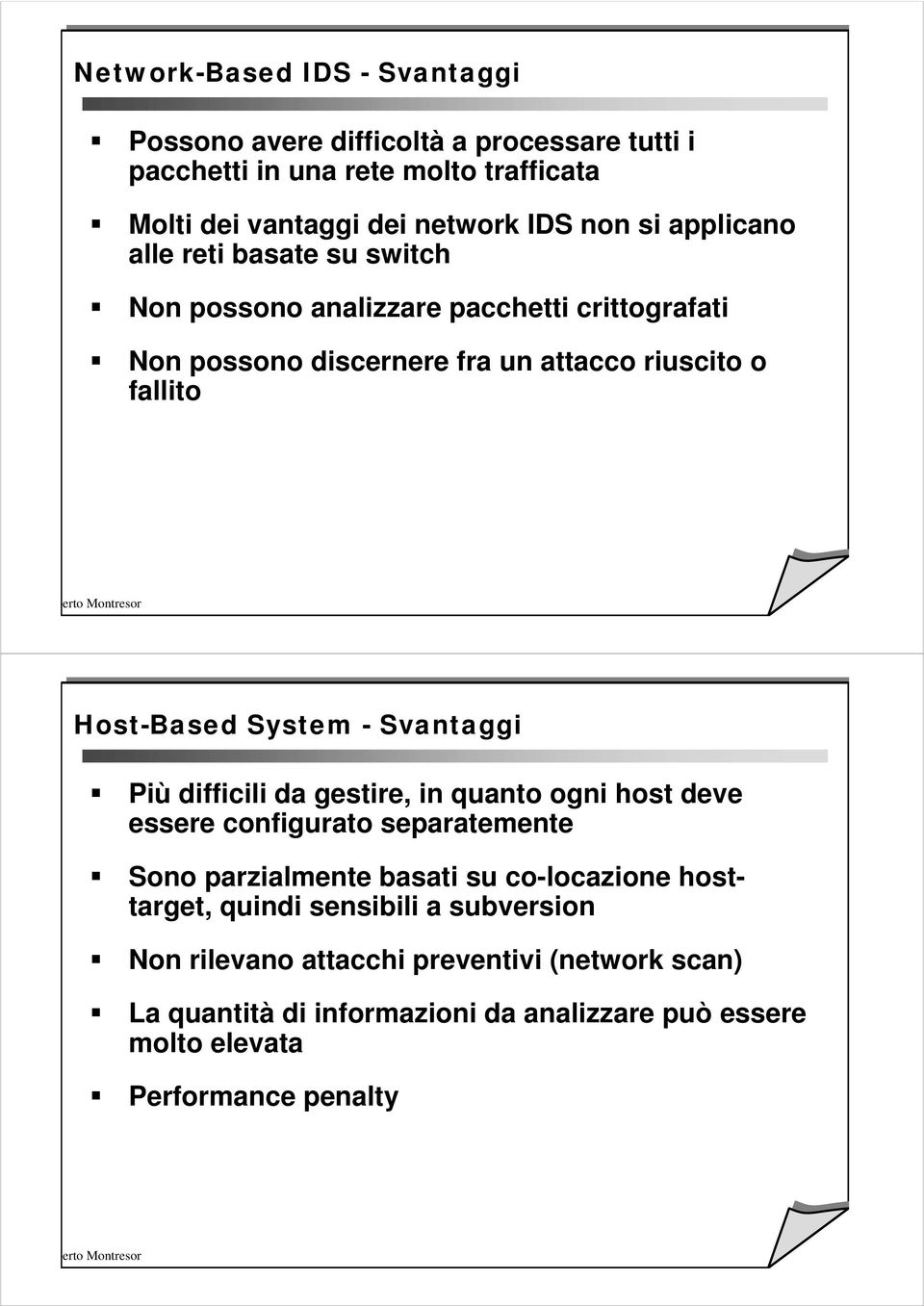 Network-Based IDS - Svantaggi

Possono avere difficoltà a processare tutti i pacchetti in una rete molto trafficata

Molti dei vantaggi dei network IDS non si applicano alle reti basate su switch

Non possono analizzare pacchetti crittografati

Non possono discernere fra un attacco riuscito o fallito

erto Montresor

Host-Based System - Svantaggi

Più difficili da gestire, in quanto ogni host deve essere configurato separatemente

Sono parzialmente basati su co-locazione host-target, quindi sensibili a subversion

Non rilevano attacchi preventivi (network scan)

La quantità di informazioni da analizzare può essere molto elevata

Performance penalty

erto Montresor